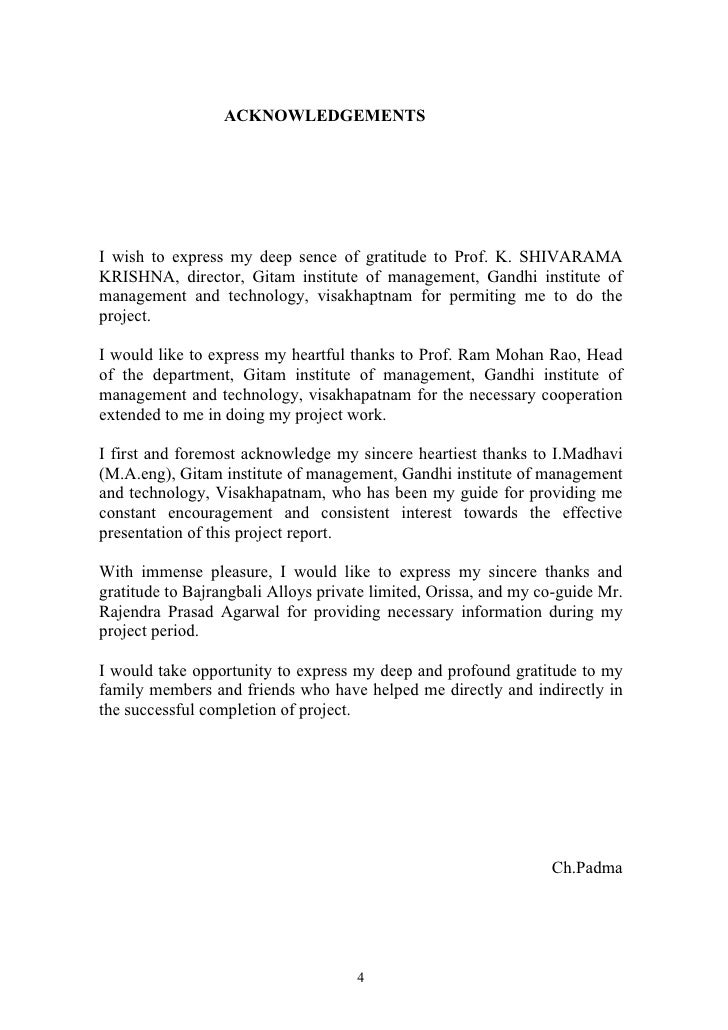 ACKNOWLEDGEMENTS

I wish to express my deep sence of gratitude to Prof. K. SHIVARAMA KRISHNA, director, Gitam institute of management, Gandhi institute of management and technology, visakhaptnam for permiting me to do the project.

I would like to express my heartful thanks to Prof. Ram Mohan Rao, Head of the department, Gitam institute of management, Gandhi institute of management and technology, visakhapatnam for the necessary cooperation extended to me in doing my project work.

I first and foremost acknowledge my sincere heartiest thanks to I.Madhavi (M.A.eng), Gitam institute of management, Gandhi institute of management and technology, Visakhapatnam, who has been my guide for providing me constant encouragement and consistent interest towards the effective presentation of this project report.

With immense pleasure, I would like to express my sincere thanks and gratitude to Bajrangbali Alloys private limited, Orissa, and my co-guide Mr. Rajendra Prasad Agarwal for providing necessary information during my project period.

I would take opportunity to express my deep and profound gratitude to my family members and friends who have helped me directly and indirectly in the successful completion of project.

Ch.Padma

4